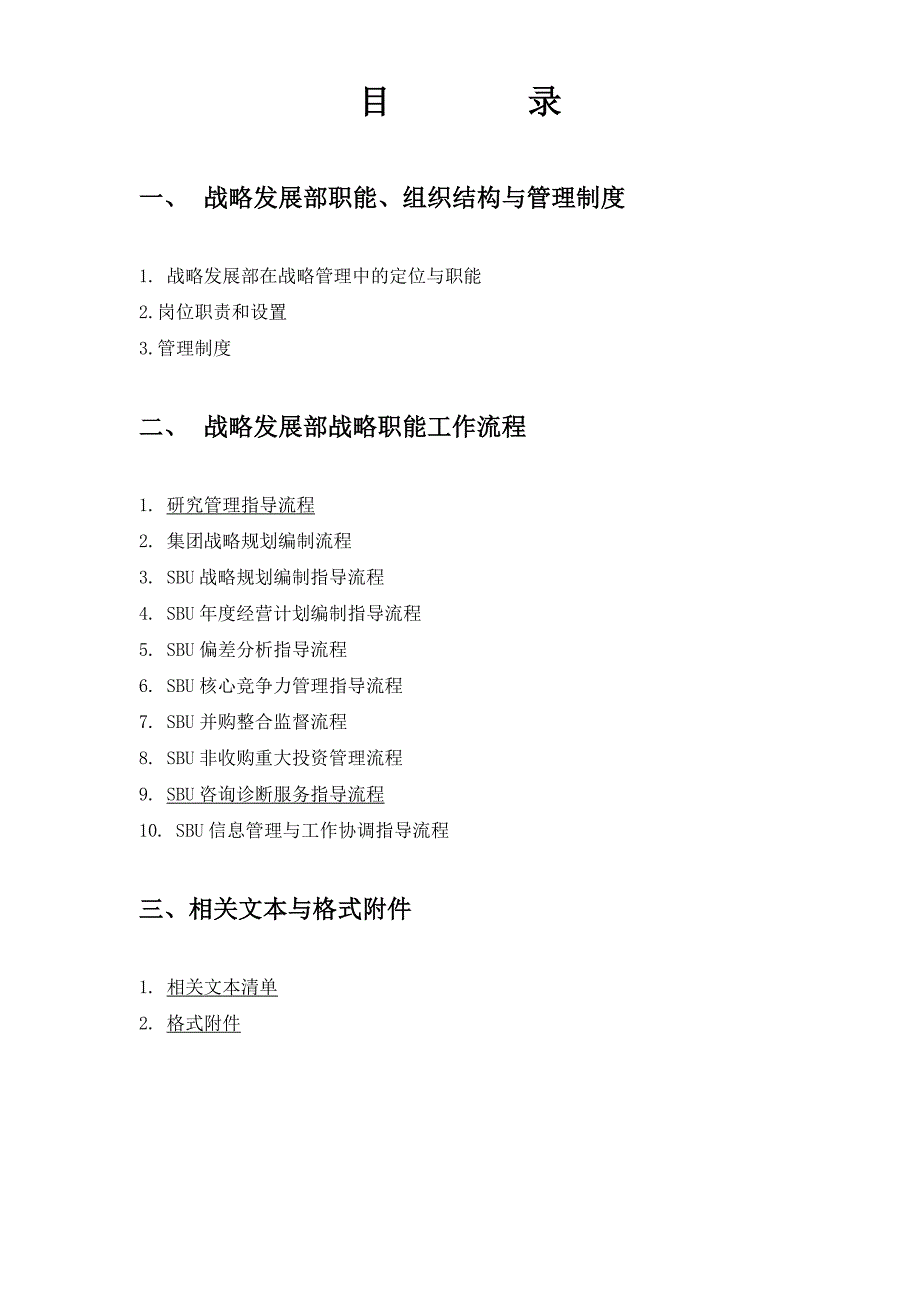 目　　录

一、　战略发展部职能、组织结构与管理制度

1. 战略发展部在战略管理中的定位与职能
2.岗位职责和设置
3.管理制度

二、　战略发展部战略职能工作流程

1. 研究管理指导流程
2. 集团战略规划编制流程
3. SBU 战略规划编制指导流程
4. SBU 年度经营计划编制指导流程
5. SBU 偏差分析指导流程
6. SBU 核心竞争力管理指导流程
7. SBU 并购整合监督流程
8. SBU 非收购重大投资管理流程
9. SBU 咨询诊断服务指导流程
10. SBU 信息管理与工作协调指导流程

三、相关文本与格式附件

1. 相关文本清单
2. 格式附件